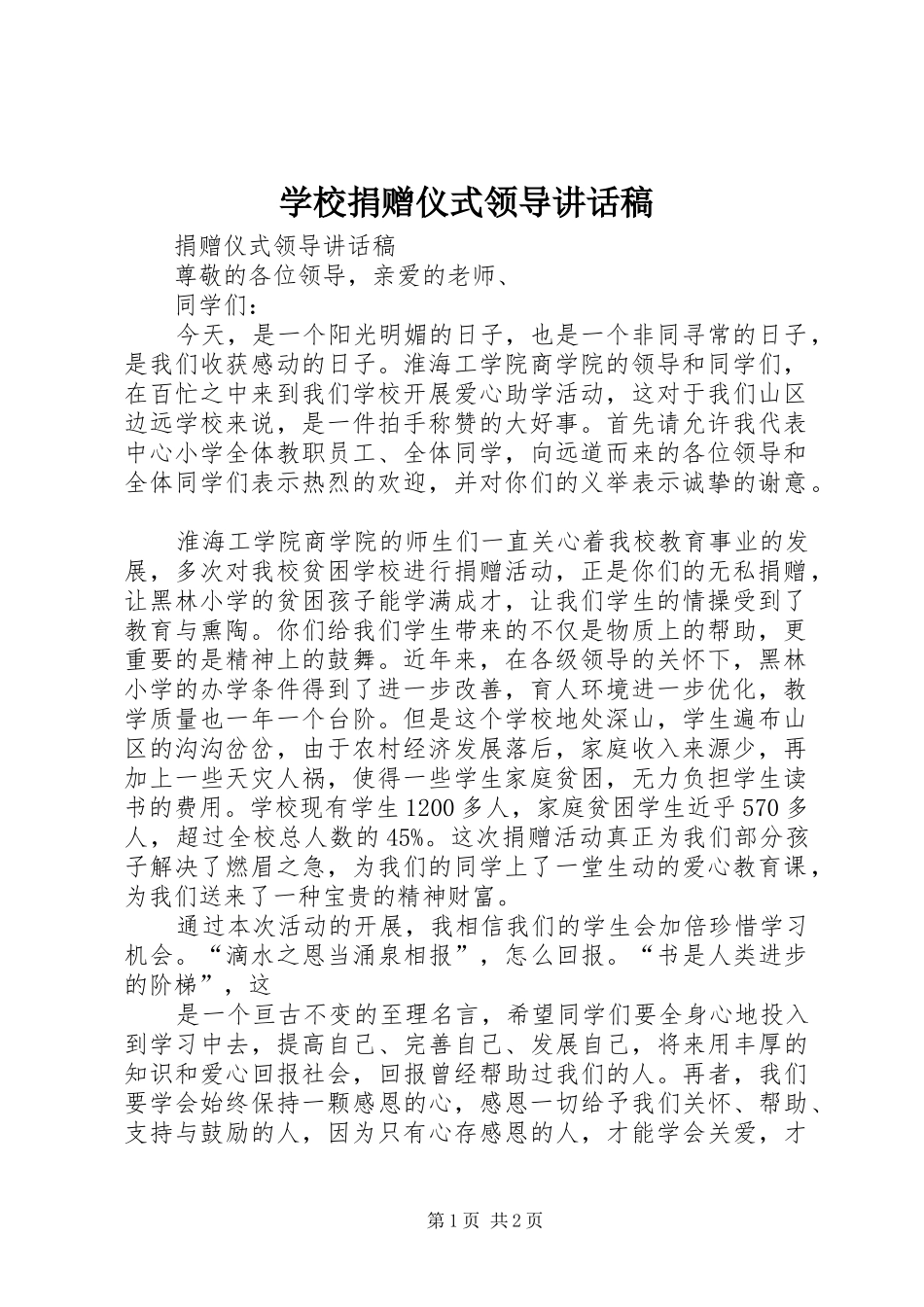 学校捐赠仪式领导讲话稿

捐赠仪式领导讲话稿

尊敬的各位领导，亲爱的老师、

同学们：

今天，是一个阳光明媚的日子，也是一个非同寻常的日子，是我们收获感动的日子。淮海工学院商学院的领导和同学们，在百忙之中来到我们学校开展爱心助学活动，这对于我们山区边远学校来说，是一件拍手称赞的大好事。首先请允许我代表中心小学全体教职员工、全体同学，向远道而来的各位领导和全体同学们表示热烈的欢迎，并对你们的义举表示诚挚的谢意。

淮海工学院商学院的师生们一直关心着我校教育事业的发展，多次对我校贫困学校进行捐赠活动，正是你们的无私捐赠，让黑林小学的贫困孩子能学满成才，让我们学生的情操受到了教育与熏陶。你们给我们学生带来的不仅是物质上的帮助，更重要的是精神上的鼓舞。近年来，在各级领导的关怀下，黑林小学的办学条件得到了进一步改善，育人环境进一步优化，教学质量也一年一个台阶。但是这个学校地处深山，学生遍布山区的沟沟岔岔，由于农村经济发展落后，家庭收入来源少，再加上一些天灾人祸，使得一些学生家庭贫困，无力负担学生读书的费用。学校现有学生1200多人，家庭贫困学生近乎570多人，超过全校总人数的45%。这次捐赠活动真正为我们部分孩子解决了燃眉之急，为我们的同学上了一堂生动的爱心教育课，为我们送来了一种宝贵的精神财富。

通过本次活动的开展，我相信我们的学生会加倍珍惜学习机会。“滴水之恩当涌泉相报”，怎么回报。“书是人类进步的阶梯”，这

是一个亘古不变的至理名言，希望同学们要全身心地投入到学习中去，提高自己、完善自己、发展自己，将来用丰厚的知识和爱心回报社会，回报曾经帮助过我们的人。再者，我们要学会始终保持一颗感恩的心，感恩一切给予我们关怀、帮助、支持与鼓励的人，因为只有心存感恩的人，才能学会关爱，才

第1页 共2页